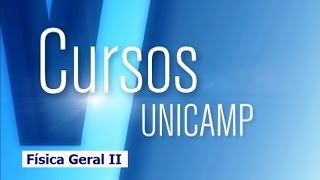 Cursos
UNICAMP

Física Geral II